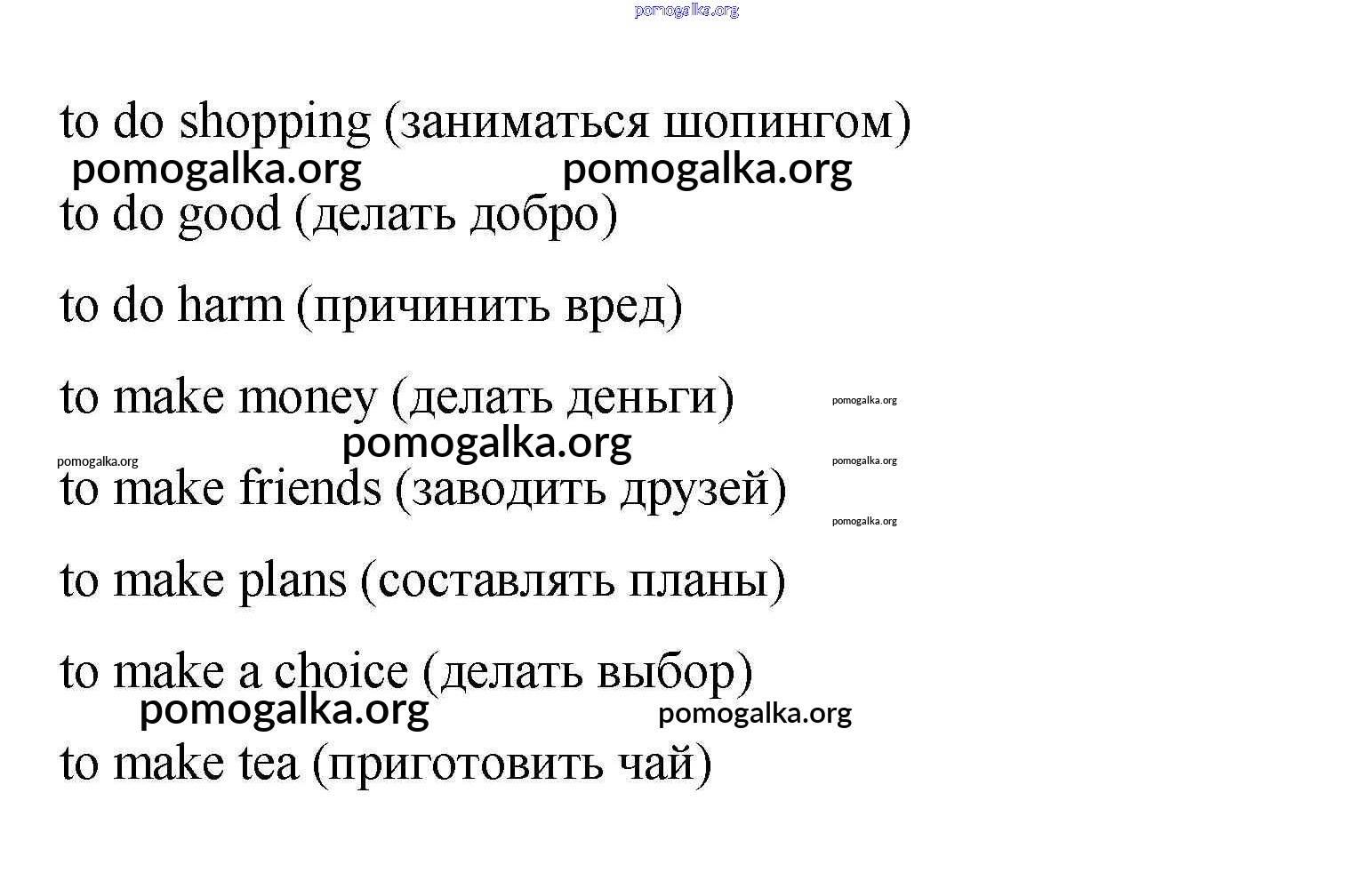 pomogalka.org

to do shopping (заниматься шопингом)

pomogalka.org pomogalka.org

to do good (делать добро)

to do harm (причинить вред)

to make money (делать деньги)

pomogalka.org

pomogalka.org

pomogalka.org

pomogalka.org

to make friends (заводить друзей)

pomogalka.org

to make plans (составлять планы)

to make a choice (делать выбор)

pomogalka.org pomogalka.org

to make tea (приготовить чай)